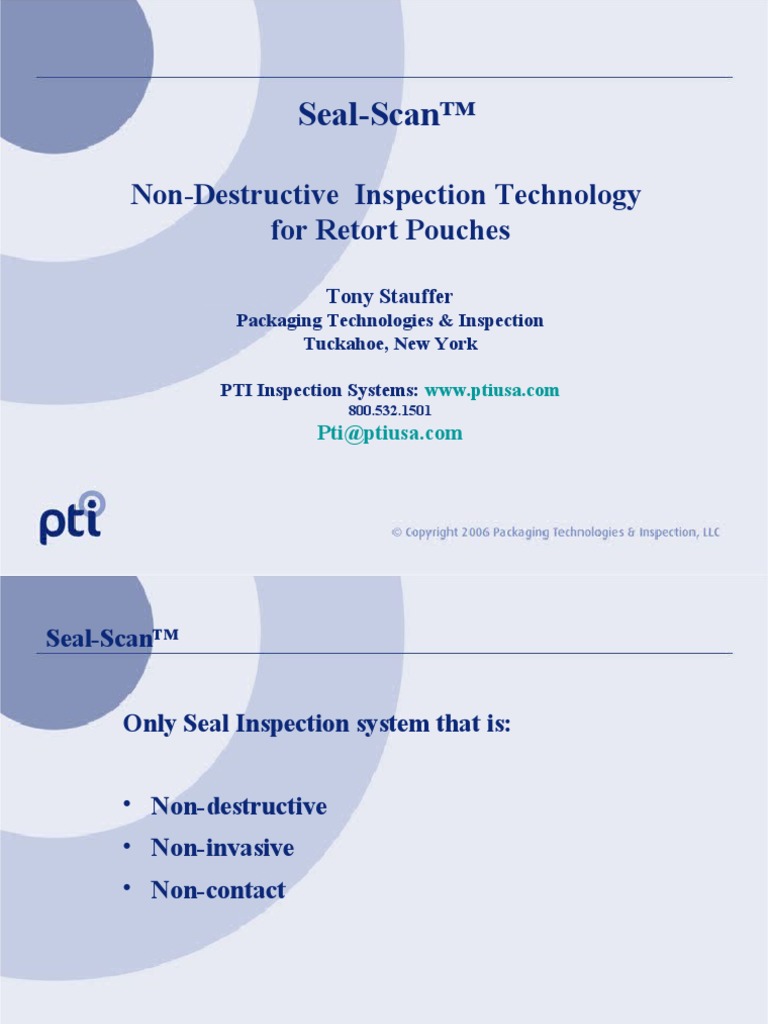 Seal-Scan™

Non-Destructive Inspection Technology for Retort Pouches

Tony Stauffer
Packaging Technologies & Inspection
Tuckahoe, New York

PTI Inspection Systems: www.ptiusa.com
800.532.1501
Pti@ptiusa.com

pti

© Copyright 2006 Packaging Technologies & Inspection, LLC

Seal-Scan™

Only Seal Inspection system that is:

• Non-destructive
• Non-invasive
• Non-contact